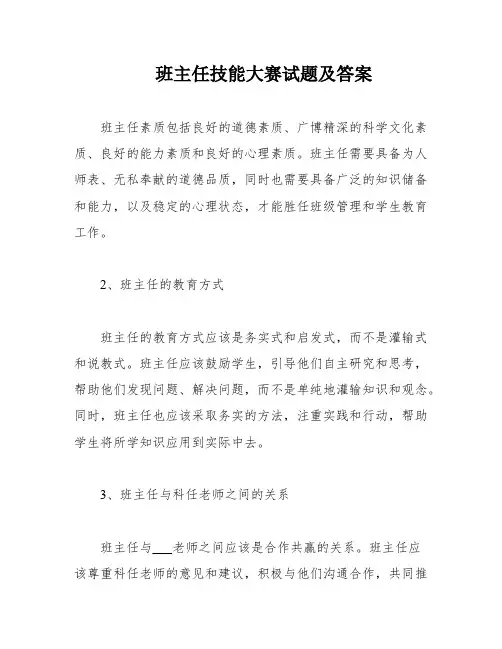 班主任技能大赛试题及答案

班主任素质包括良好的道德素质、广博精深的科学文化素质、良好的能力素质和良好的心理素质。班主任需要具备为人师表、无私奉献的道德品质，同时也需要具备广泛的知识储备和能力，以及稳定的心理状态，才能胜任班级管理和学生教育工作。

2、班主任的教育方式

班主任的教育方式应该是务实式和启发式，而不是灌输式和说教式。班主任应该鼓励学生，引导他们自主研究和思考，帮助他们发现问题、解决问题，而不是单纯地灌输知识和观念。同时，班主任也应该采取务实的方法，注重实践和行动，帮助学生将所学知识应用到实际中去。

3、班主任与科任老师之间的关系

班主任与___老师之间应该是合作共赢的关系。班主任应该尊重科任老师的意见和建议，积极与他们沟通合作，共同推